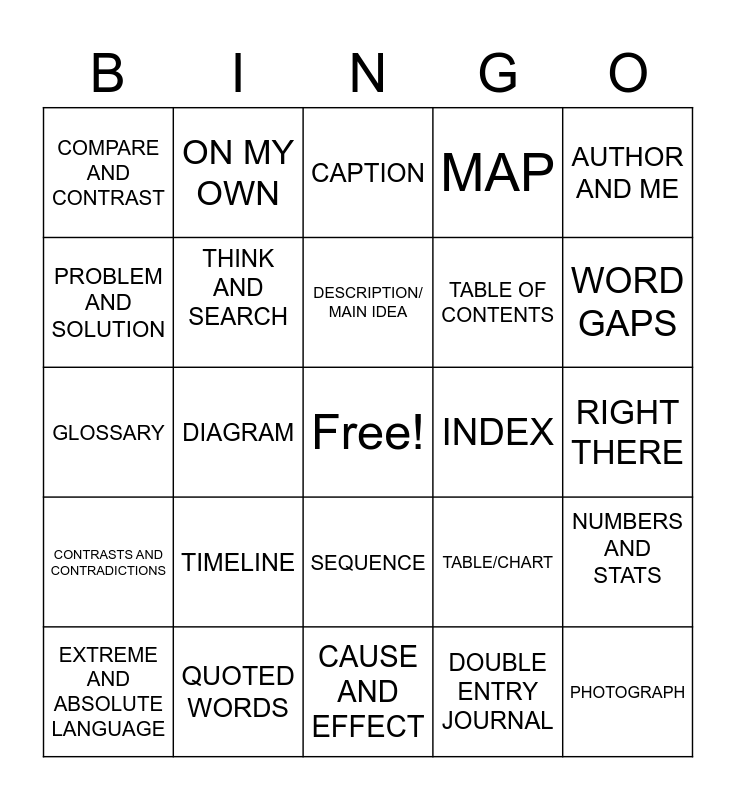 | B | I | N | G | O |
|---|---|---|---|---|
| COMPARE AND CONTRAST | ON MY OWN | CAPTION | MAP | AUTHOR AND ME |
| PROBLEM AND SOLUTION | THINK AND SEARCH | DESCRIPTION/ MAIN IDEA | TABLE OF CONTENTS | WORD GAPS |
| GLOSSARY | DIAGRAM | Free! | INDEX | RIGHT THERE |
| CONTRASTS AND CONTRADICTIONS | TIMELINE | SEQUENCE | TABLE/CHART | NUMBERS AND STATS |
| EXTREME AND ABSOLUTE LANGUAGE | QUOTED WORDS | CAUSE AND EFFECT | DOUBLE ENTRY JOURNAL | PHOTOGRAPH |